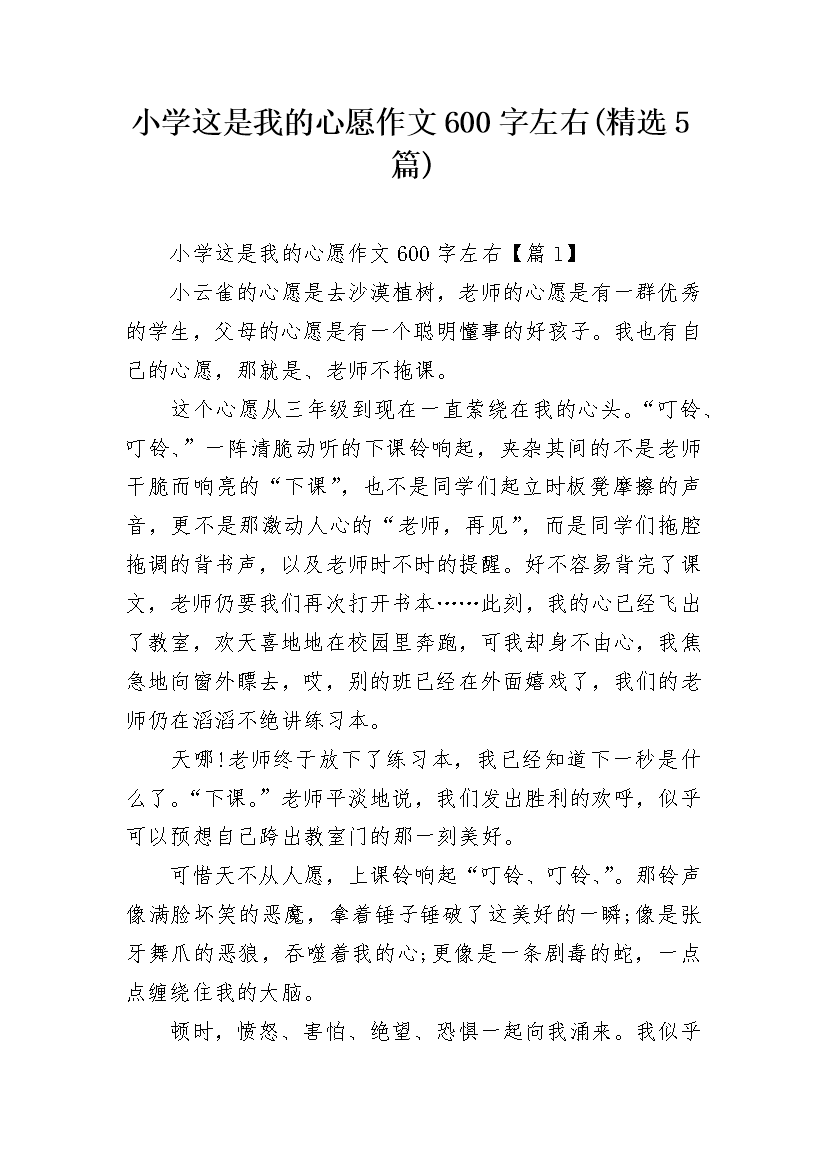 小学这是我的心愿作文600字左右(精选5篇)

小学这是我的心愿作文600字左右【篇1】

小云雀的心愿是去沙漠植树，老师的心愿是有一群优秀的学生，父母的心愿是有一个聪明懂事的好孩子。我也有自己的心愿，那就是、老师不拖课。

这个心愿从三年级到现在一直萦绕在我的心头。“叮铃、叮铃、”一阵清脆动听的下课铃响起，夹杂其间的不是老师干脆而响亮的“下课”，也不是同学们起立时板凳摩擦的声音，更不是那激动人心的“老师，再见”，而是同学们拖腔拖调的背书声，以及老师时不时的提醒。好不容易背完了课文，老师仍要我们再次打开书本……此刻，我的心已经飞出了教室，欢天喜地地在校园里奔跑，可我却身不由心，我焦急地向窗外瞟去，哎，别的班已经在外面嬉戏了，我们的老师仍在滔滔不绝讲练习本。

天哪!老师终于放下了练习本，我已经知道下一秒是什么了。“下课。”老师平淡地说，我们发出胜利的欢呼，似乎可以预想自己跨出教室门的那一刻美好。

可惜天不从人愿，上课铃响起“叮铃、叮铃、”。那铃声像满脸坏笑的恶魔，拿着锤子锤破了这美好的一瞬;像是张牙舞爪的恶狼，吞噬着我的心;更像是一条剧毒的蛇，一点点缠绕住我的大脑。

顿时，愤怒、害怕、绝望、恐惧一起向我涌来。我似乎